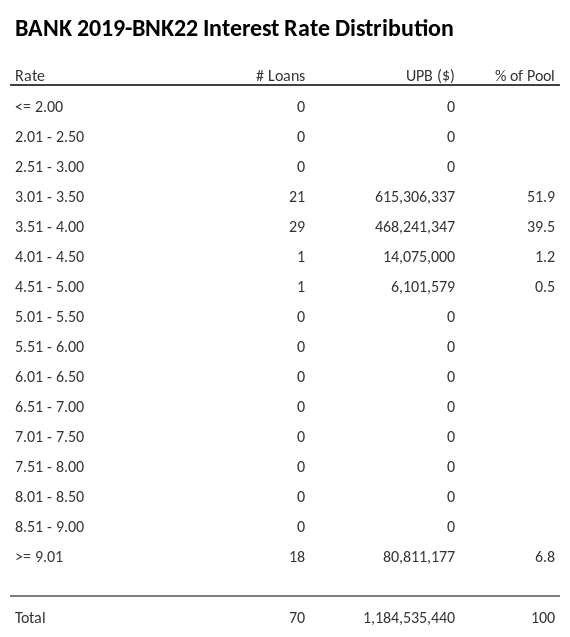 BANK 2019-BNK22 Interest Rate Distribution

| Rate | # Loans | UPB ($) | % of Pool |
|---|---|---|---|
| <= 2.00 | 0 | 0 | |
| 2.01 - 2.50 | 0 | 0 | |
| 2.51 - 3.00 | 0 | 0 | |
| 3.01 - 3.50 | 21 | 615,306,337 | 51.9 |
| 3.51 - 4.00 | 29 | 468,241,347 | 39.5 |
| 4.01 - 4.50 | 1 | 14,075,000 | 1.2 |
| 4.51 - 5.00 | 1 | 6,101,579 | 0.5 |
| 5.01 - 5.50 | 0 | 0 | |
| 5.51 - 6.00 | 0 | 0 | |
| 6.01 - 6.50 | 0 | 0 | |
| 6.51 - 7.00 | 0 | 0 | |
| 7.01 - 7.50 | 0 | 0 | |
| 7.51 - 8.00 | 0 | 0 | |
| 8.01 - 8.50 | 0 | 0 | |
| 8.51 - 9.00 | 0 | 0 | |
| >= 9.01 | 18 | 80,811,177 | 6.8 |
| Total | 70 | 1,184,535,440 | 100 |